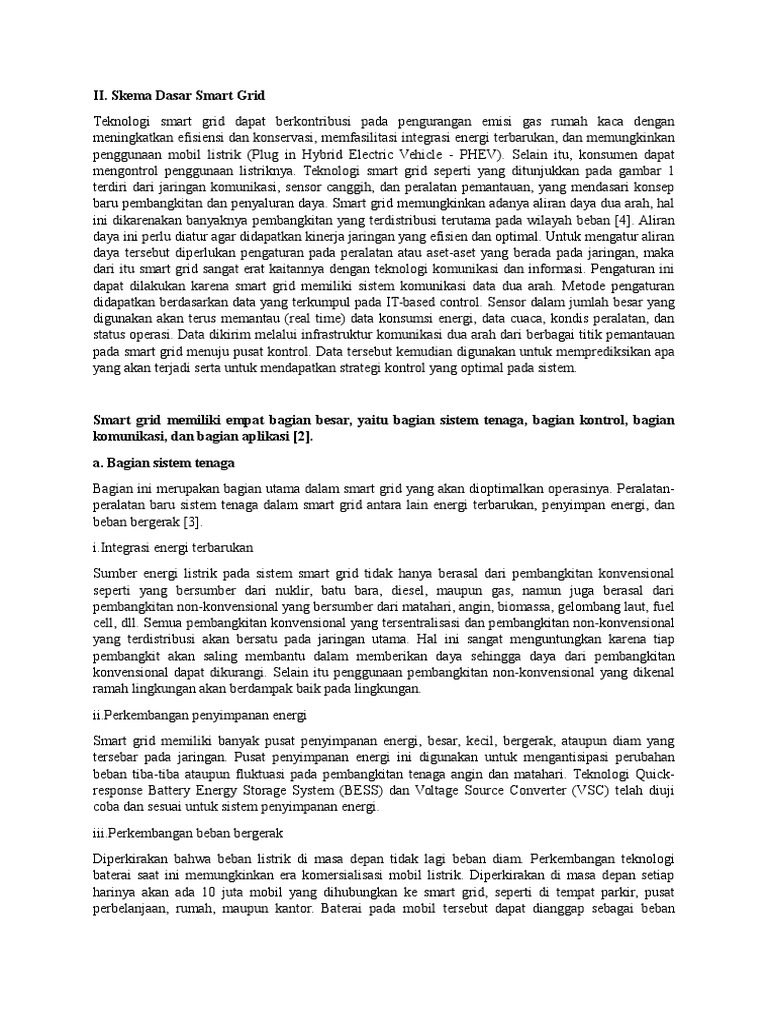 II. Skema Dasar Smart Grid

Teknologi smart grid dapat berkontribusi pada pengurangan emisi gas rumah kaca dengan meningkatkan efisiensi dan konservasi, memfasilitasi integrasi energi terbarukan, dan memungkinkan penggunaan mobil listrik (Plug in Hybrid Electric Vehicle - PHEV). Selain itu, konsumen dapat mengontrol penggunaan listriknya. Teknologi smart grid seperti yang ditunjukkan pada gambar 1 terdiri dari jaringan komunikasi, sensor canggih, dan peralatan pemantauan, yang mendasari konsep baru pembangkitan dan penyaluran daya. Smart grid memungkinkan adanya aliran daya dua arah, hal ini dikarenakan banyaknya pembangkitan yang terdistribusi terutama pada wilayah beban [4]. Aliran daya ini perlu diatur agar didapatkan kinerja jaringan yang efisien dan optimal. Untuk mengatur aliran daya tersebut diperlukan pengaturan pada peralatan atau aset-aset yang berada pada jaringan, maka dari itu smart grid sangat erat kaitannya dengan teknologi komunikasi dan informasi. Pengaturan ini dapat dilakukan karena smart grid memiliki sistem komunikasi data dua arah. Metode pengaturan didapatkan berdasarkan data yang terkumpul pada IT-based control. Sensor dalam jumlah besar yang digunakan akan terus memantau (real time) data konsumsi energi, data cuaca, kondis peralatan, dan status operasi. Data dikirim melalui infrastruktur komunikasi dua arah dari berbagai titik pemantauan pada smart grid menuju pusat kontrol. Data tersebut kemudian digunakan untuk memprediksikan apa yang akan terjadi serta untuk mendapatkan strategi kontrol yang optimal pada sistem.

Smart grid memiliki empat bagian besar, yaitu bagian sistem tenaga, bagian kontrol, bagian komunikasi, dan bagian aplikasi [2].

a. Bagian sistem tenaga

Bagian ini merupakan bagian utama dalam smart grid yang akan dioptimalkan operasinya. Peralatan-peralatan baru sistem tenaga dalam smart grid antara lain energi terbarukan, penyimpan energi, dan beban bergerak [3].

i.Integrasi energi terbarukan

Sumber energi listrik pada sistem smart grid tidak hanya berasal dari pembangkitan konvensional seperti yang bersumber dari nuklir, batu bara, diesel, maupun gas, namun juga berasal dari pembangkitan non-konvensional yang bersumber dari matahari, angin, biomassa, gelombang laut, fuel cell, dll. Semua pembangkitan konvensional yang tersentralisasi dan pembangkitan non-konvensional yang terdistribusi akan bersatu pada jaringan utama. Hal ini sangat menguntungkan karena tiap pembangkit akan saling membantu dalam memberikan daya sehingga daya dari pembangkitan konvensional dapat dikurangi. Selain itu penggunaan pembangkitan non-konvensional yang dikenal ramah lingkungan akan berdampak baik pada lingkungan.

ii.Perkembangan penyimpanan energi

Smart grid memiliki banyak pusat penyimpanan energi, besar, kecil, bergerak, ataupun diam yang tersebar pada jaringan. Pusat penyimpanan energi ini digunakan untuk mengantisipasi perubahan beban tiba-tiba ataupun fluktuasi pada pembangkitan tenaga angin dan matahari. Teknologi Quick-response Battery Energy Storage System (BESS) dan Voltage Source Converter (VSC) telah diuji coba dan sesuai untuk sistem penyimpanan energi.

iii.Perkembangan beban bergerak

Diperkirakan bahwa beban listrik di masa depan tidak lagi beban diam. Perkembangan teknologi baterai saat ini memungkinkan era komersialisasi mobil listrik. Diperkirakan di masa depan setiap harinya akan ada 10 juta mobil yang dihubungkan ke smart grid, seperti di tempat parkir, pusat perbelanjaan, rumah, maupun kantor. Baterai pada mobil tersebut dapat dianggap sebagai beban